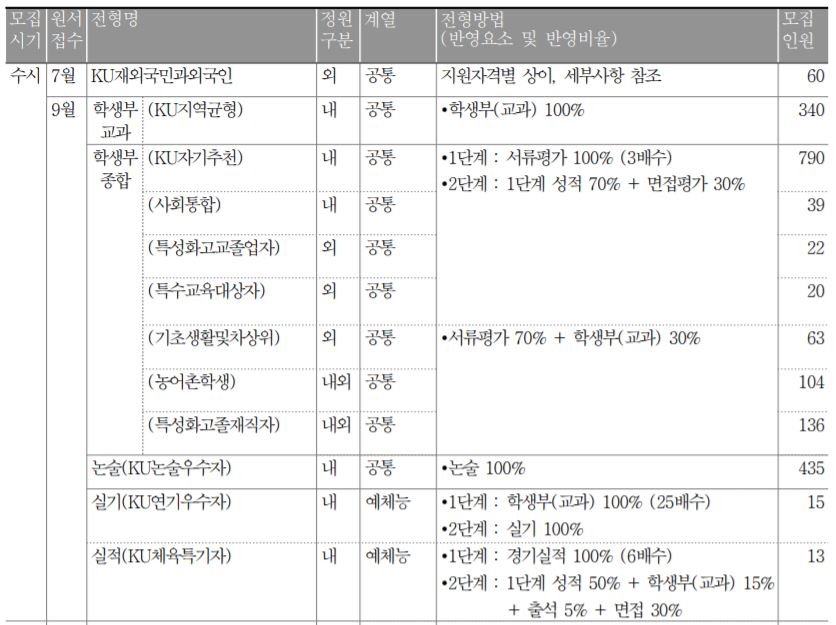 | 모집 시기 | 원서 접수 | 전형명 | | 정원 구분 | 계열 | 전형방법 (반영요소 및 반영비율) | 모집 인원 |
|---|---|---|---|---|---|---|---|
| 수시 | 7월 | KU재외국민과외국인 | | 외 | 공통 | 지원자격별 상이, 세부사항 참조 | 60 |
| | 9월 | 학생부 교과 | (KU지역균형) | 내 | 공통 | •학생부(교과) 100% | 340 |
| | | 학생부 종합 | (KU자기추천) | 내 | 공통 | •1단계 : 서류평가 100% (3배수) •2단계 : 1단계 성적 70% + 면접평가 30% | 790 |
| | | | (사회통합) | 내 | 공통 | | 39 |
| | | | (특성화고교졸업자) | 외 | 공통 | | 22 |
| | | | (특수교육대상자) | 외 | 공통 | | 20 |
| | | | (기초생활및차상위) | 외 | 공통 | •서류평가 70% + 학생부(교과) 30% | 63 |
| | | | (농어촌학생) | 내외 | 공통 | | 104 |
| | | | (특성화고졸재직자) | 내외 | 공통 | | 136 |
| | | 논술(KU논술우수자) | | 내 | 공통 | •논술 100% | 435 |
| | | 실기(KU연기우수자) | | 내 | 예체능 | •1단계 : 학생부(교과) 100% (25배수) •2단계 : 실기 100% | 15 |
| | | 실적(KU체육특기자) | | 내 | 예체능 | •1단계 : 경기실적 100% (6배수) •2단계 : 1단계 성적 50% + 학생부(교과) 15% + 출석 5% + 면접 30% | 13 |